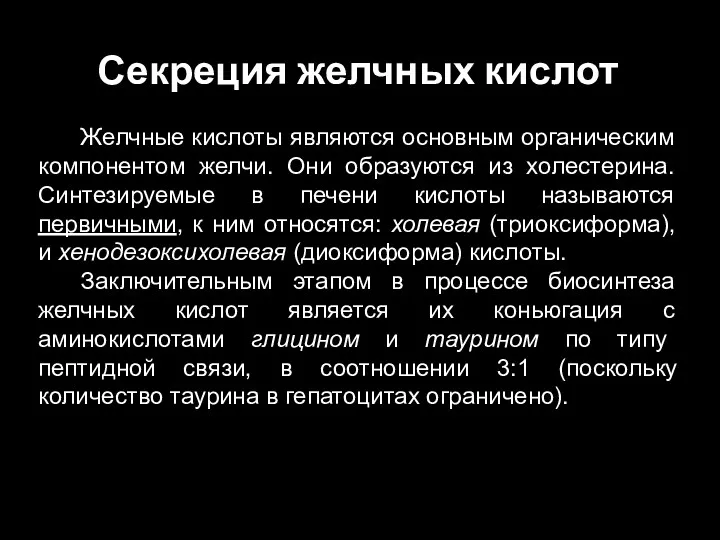 Секреция желчных кислот

Желчные кислоты являются основным органическим компонентом желчи. Они образуются из холестерина. Синтезируемые в печени кислоты называются первичными, к ним относятся: холевая (триоксиформа), и хенодезоксихолевая (диоксиформа) кислоты.

Заключительным этапом в процессе биосинтеза желчных кислот является их коньюгация с аминокислотами глицином и таурином по типу пептидной связи, в соотношении 3:1 (поскольку количество таурина в гепатоцитах ограничено).